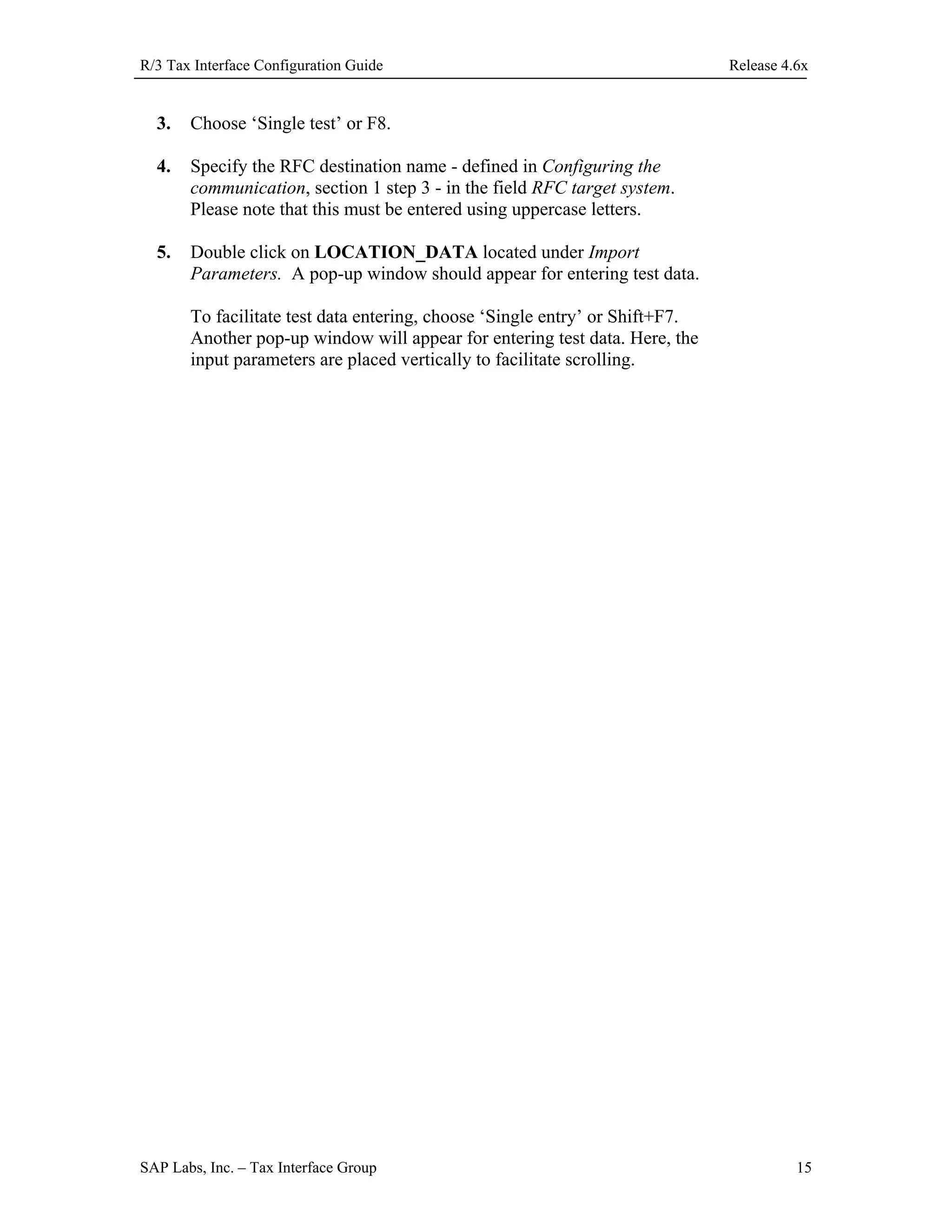 R/3 Tax Interface Configuration Guide Release 4.6x

3. Choose ‘Single test’ or F8.

4. Specify the RFC destination name - defined in Configuring the communication, section 1 step 3 - in the field RFC target system. Please note that this must be entered using uppercase letters.

5. Double click on LOCATION_DATA located under Import Parameters. A pop-up window should appear for entering test data.

To facilitate test data entering, choose ‘Single entry’ or Shift+F7. Another pop-up window will appear for entering test data. Here, the input parameters are placed vertically to facilitate scrolling.

SAP Labs, Inc. – Tax Interface Group 15